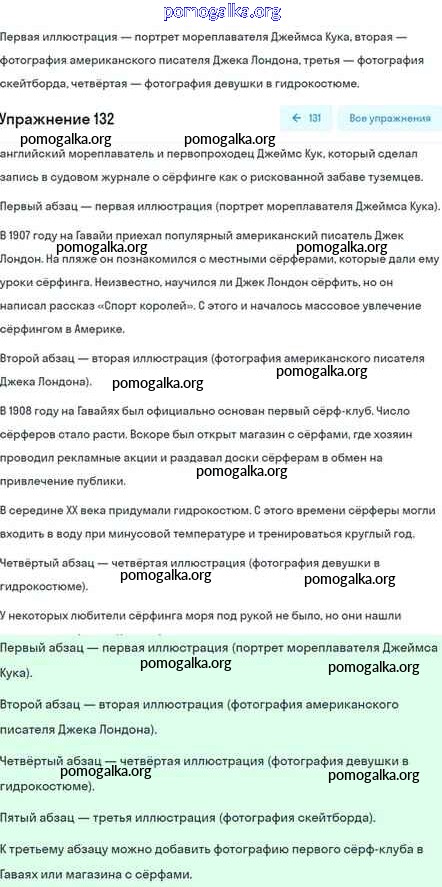 pomogalka.org

Первая иллюстрация — портрет мореплавателя Джеймса Кука, вторая — фотография американского писателя Джека Лондона, третья — фотография скейтборда, четвёртая — фотография девушки в гидрокостюме.

Упражнение 132

← 131 Все упражнения

pomogalka.org pomogalka.org

английский мореплаватель и первопроходец Джеймс Кук, который сделал запись в судовом журнале о сёрфинге как о рискованной забаве туземцев.

Первый абзац — первая иллюстрация (портрет мореплавателя Джеймса Кука).

В 1907 году на Гавайи приехал популярный американский писатель Джек Лондон. На пляже он познакомился с местными сёрферами, которые дали ему уроки сёрфинга. Неизвестно, научился ли Джек Лондон сёрфить, но он написал рассказ «Спорт королей». С этого и началось массовое увлечение сёрфингом в Америке.

pomogalka.org pomogalka.org

Второй абзац — вторая иллюстрация (фотография американского писателя Джека Лондона).

pomogalka.org pomogalka.org

В 1908 году на Гавайях был официально основан первый сёрф-клуб. Число сёрферов стало расти. Вскоре был открыт магазин с сёрфами, где хозяин проводил рекламные акции и раздавал доски сёрферам в обмен на привлечение публики.

pomogalka.org pomogalka.org

В середине XX века придумали гидрокостюм. С этого времени сёрферы могли входить в воду при минусовой температуре и тренироваться круглый год.

Четвёртый абзац — четвёртая иллюстрация (фотография девушки в гидрокостюме).

pomogalka.org pomogalka.org

У некоторых любители сёрфинга моря под рукой не было, но они нашли

Первый абзац — первая иллюстрация (портрет мореплавателя Джеймса Кука).

pomogalka.org pomogalka.org

Второй абзац — вторая иллюстрация (фотография американского писателя Джека Лондона).

Четвёртый абзац — четвёртая иллюстрация (фотография девушки в гидрокостюме).

pomogalka.org pomogalka.org

Пятый абзац — третья иллюстрация (фотография скейтборда).

К третьему абзацу можно добавить фотографию первого сёрф-клуба в Гаваях или магазина с сёрфами.